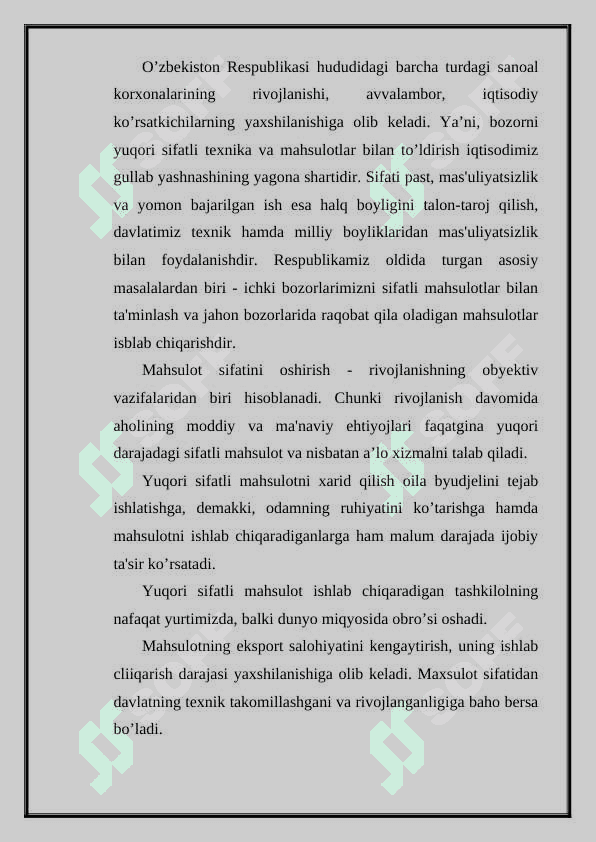 O’zbekiston Respublikasi hududidagi barcha turdagi sanoal korxonalarining rivojlanishi, avvalambor, iqtisodiy ko’rsatkichilarning yaxshilanishiga olib keladi. Ya’ni, bozorni yuqori sifatli texnika va mahsulotlar bilan to’ldirish iqtisodimiz gullab yashnashining yagona shartidir. Sifati past, mas'uliyatsizlik va yomon bajarilgan ish esa halq boyligini talon-taroj qilish, davlatimiz texnik hamda milliy boyliklaridan mas'uliyatsizlik bilan foydalanishdir. Respublikamiz oldida turgan asosiy masalalardan biri - ichki bozorlarimizni sifatli mahsulotlar bilan ta'minlash va jahon bozorlarida raqobat qila oladigan mahsulotlar isblab chiqarishdir.

Mahsulot sifatini oshirish - rivojlanishning obyektiv vazifalaridan biri hisoblanadi. Chunki rivojlanish davomida aholining moddiy va ma'naviy ehtiyojlari faqatgina yuqori darajadagi sifatli mahsulot va nisbatan a’lo xizmalni talab qiladi.

Yuqori sifatli mahsulotni xarid qilish oila byudjelini tejab ishlatishga, demakki, odamning ruhiyatini ko’tarishga hamda mahsulotni ishlab chiqaradiganlarga ham malum darajada ijobiy ta'sir ko’rsatadi.

Yuqori sifatli mahsulot ishlab chiqaradigan tashkilolning nafaqat yurtimizda, balki dunyo miqyosida obro’si oshadi.

Mahsulotning eksport salohiyatini kengaytirish, uning ishlab cliiqarish darajasi yaxshilanishiga olib keladi. Maxsulot sifatidan davlatning texnik takomillashgani va rivojlanganligiga baho bersa bo’ladi.